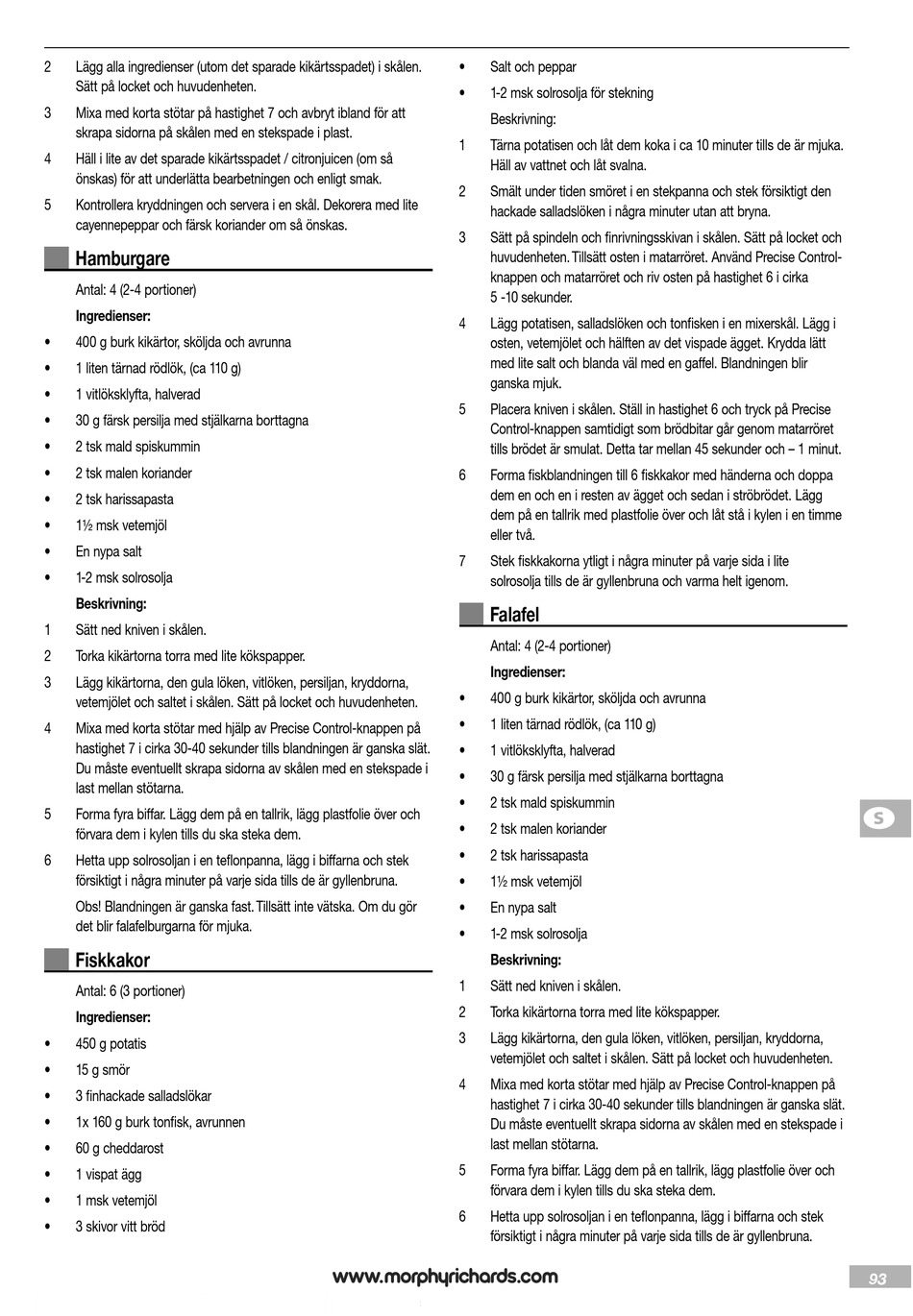 2 Lägg alla ingredienser (utom det sparade kikärtsspadet) i skålen. Sätt på locket och huvudenheten.

3 Mixa med korta stötar på hastighet 7 och avbryt ibland för att skrapa sidorna på skålen med en stekspade i plast.

4 Häll i lite av det sparade kikärtsspadet / citronjuicen (om så önskas) för att underlätta bearbetningen och enligt smak.

5 Kontrollera kryddningen och servera i en skål. Dekorera med lite cayennepeppar och färsk koriander om så önskas.

Hamburgare

Antal: 4 (2-4 portioner)

Ingredienser:

• 400 g burk kikärtor, sköljda och avrunna
• 1 liten tärnad rödlök, (ca 110 g)
• 1 vitlöksklyfta, halverad
• 30 g färsk persilja med stjälkarna borttagna
• 2 tsk mald spiskummin
• 2 tsk malen koriander
• 2 tsk harissapasta
• 1½ msk vetemjöl
• En nypa salt
• 1-2 msk solrosolja

Beskrivning:

1 Sätt ned kniven i skålen.

2 Torka kikärtorna torra med lite kökspapper.

3 Lägg kikärtorna, den gula löken, vitlöken, persiljan, kryddorna, vetemjölet och saltet i skålen. Sätt på locket och huvudenheten.

4 Mixa med korta stötar med hjälp av Precise Control-knappen på hastighet 7 i cirka 30-40 sekunder tills blandningen är ganska slät. Du måste eventuellt skrapa sidorna av skålen med en stekspade i last mellan stötarna.

5 Forma fyra biffar. Lägg dem på en tallrik, lägg plastfolie över och förvara dem i kylen tills du ska steka dem.

6 Hetta upp solrosoljan i en teflonpanna, lägg i biffarna och stek försiktigt i några minuter på varje sida tills de är gyllenbruna.

Obs! Blandningen är ganska fast. Tillsätt inte vätska. Om du gör det blir falafelburgarna för mjuka.

Fiskkakor

Antal: 6 (3 portioner)

Ingredienser:

• 450 g potatis
• 15 g smör
• 3 finhackade salladslökar
• 1x 160 g burk tonfisk, avrunnen
• 60 g cheddarost
• 1 vispat ägg
• 1 msk vetemjöl
• 3 skivor vitt bröd
• Salt och peppar
• 1-2 msk solrosolja för stekning

Beskrivning:

1 Tärna potatisen och låt dem koka i ca 10 minuter tills de är mjuka. Häll av vattnet och låt svalna.

2 Smält under tiden smöret i en stekpanna och stek försiktigt den hackade salladslöken i några minuter utan att bryna.

3 Sätt på spindeln och finrivningsskivan i skålen. Sätt på locket och huvudenheten. Tillsätt osten i matarröret. Använd Precise Control-knappen och matarröret och riv osten på hastighet 6 i cirka 5 -10 sekunder.

4 Lägg potatisen, salladslöken och tonfisken i en mixerskål. Lägg i osten, vetemjölet och hälften av det vispade ägget. Krydda lätt med lite salt och blanda väl med en gaffel. Blandningen blir ganska mjuk.

5 Placera kniven i skålen. Ställ in hastighet 6 och tryck på Precise Control-knappen samtidigt som brödbitar går genom matarröret tills brödet är smulat. Detta tar mellan 45 sekunder och – 1 minut.

6 Forma fiskblandningen till 6 fiskkakor med händerna och doppa dem en och en i resten av ägget och sedan i ströbrödet. Lägg dem på en tallrik med plastfolie över och låt stå i kylen i en timme eller två.

7 Stek fiskkakorna ytligt i några minuter på varje sida i lite solrosolja tills de är gyllenbruna och varma helt igenom.

Falafel

Antal: 4 (2-4 portioner)

Ingredienser:

• 400 g burk kikärtor, sköljda och avrunna
• 1 liten tärnad rödlök, (ca 110 g)
• 1 vitlöksklyfta, halverad
• 30 g färsk persilja med stjälkarna borttagna
• 2 tsk mald spiskummin
• 2 tsk malen koriander
• 2 tsk harissapasta
• 1½ msk vetemjöl
• En nypa salt
• 1-2 msk solrosolja

Beskrivning:

1 Sätt ned kniven i skålen.

2 Torka kikärtorna torra med lite kökspapper.

3 Lägg kikärtorna, den gula löken, vitlöken, persiljan, kryddorna, vetemjölet och saltet i skålen. Sätt på locket och huvudenheten.

4 Mixa med korta stötar med hjälp av Precise Control-knappen på hastighet 7 i cirka 30-40 sekunder tills blandningen är ganska slät. Du måste eventuellt skrapa sidorna av skålen med en stekspade i last mellan stötarna.

5 Forma fyra biffar. Lägg dem på en tallrik, lägg plastfolie över och förvara dem i kylen tills du ska steka dem.

6 Hetta upp solrosoljan i en teflonpanna, lägg i biffarna och stek försiktigt i några minuter på varje sida tills de är gyllenbruna.

S

www.morphyrichards.com

93